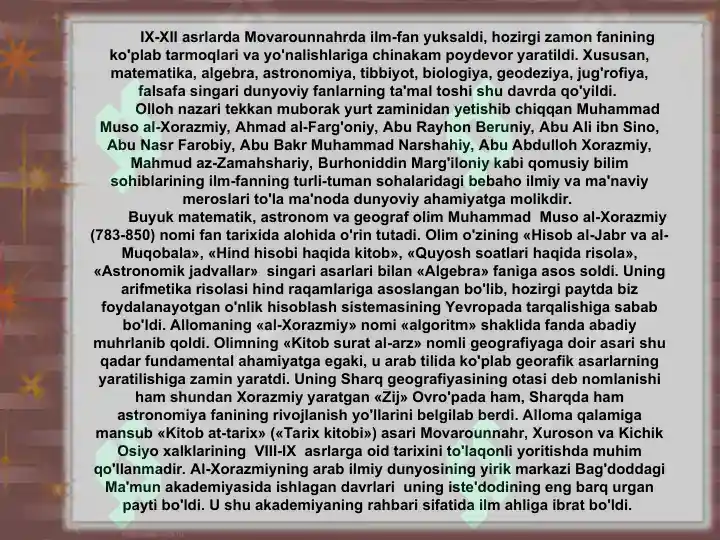 IX-XII asrlarda Movarounnahrda ilm-fan yuksaldi, hozirgi zamon fanining ko'plab tarmoqlari va yo'nalishlariga chinakam poydevor yaratildi. Xususan, matematika, algebra, astronomiya, tibbiyot, biologiya, geodeziya, jug'rofiya, falsafa singari dunyoviy fanlarning ta'mal toshi shu davrda qo'yildi.

Olloh nazari tekkan muborak yurt zaminidan yetishib chiqqan Muhammad Muso al-Xorazmiy, Ahmad al-Farg'oniy, Abu Rayhon Beruniy, Abu Ali ibn Sino, Abu Nasr Farobiy, Abu Bakr Muhammad Narshahiy, Abu Abdulloh Xorazmiy, Mahmud az-Zamahshariy, Burhoniddin Marg'iloniy kabi qomusiy bilim sohiblarining ilm-fanning turli-tuman sohalaridagi bebaho ilmiy va ma'naviy meroslari to'la ma'noda dunyoviy ahamiyatga molikdir.

Buyuk matematik, astronom va geograf olim Muhammad Muso al-Xorazmiy (783-850) nomi fan tarixida alohida o'rin tutadi. Olim o'zining «Hisob al-Jabr va al-Muqobala», «Hind hisobi haqida kitob», «Quyosh soatlari haqida risola», «Astronomik jadvallar» singari asarlari bilan «Algebra» faniga asos soldi. Uning arifmetika risolasi hind raqamlariga asoslangan bo'lib, hozirgi paytda biz foydalanayotgan o'nlik hisoblash sistemasining Yevropada tarqalishiga sabab bo'ldi. Allomaning «al-Xorazmiy» nomi «algoritm» shaklida fanda abadiy muhrlanib qoldi. Olimning «Kitob surat al-arz» nomli geografiyaga doir asari shu qadar fundamental ahamiyatga egaki, u arab tilida ko'plab georafik asarlarning yaratilishiga zamin yaratdi. Uning Sharq geografiyasining otasi deb nomlanishi ham shundan Xorazmiy yaratgan «Zij» Ovro'pada ham, Sharqda ham astronomiya fanining rivojlanish yo'llarini belgilab berdi. Alloma qalamiga mansub «Kitob at-tarix» («Tarix kitobi») asari Movarounnahr, Xuroson va Kichik Osiyo xalklarining VIII-IX asrlarga oid tarixini to'laqonli yoritishda muhim qo'llanmadir. Al-Xorazmiyning arab ilmiy dunyosining yirik markazi Bag'doddagi Ma'mun akademiyasida ishlagan davrlari uning iste'dodining eng barq urgan payti bo'ldi. U shu akademiyaning rahbari sifatida ilm ahliga ibrat bo'ldi.